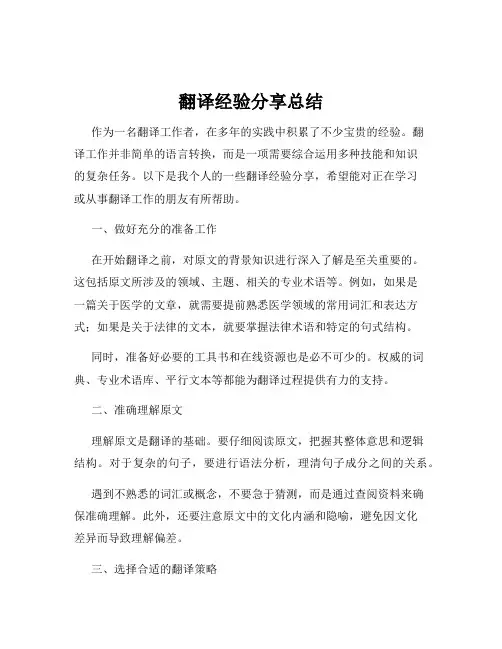 翻译经验分享总结

作为一名翻译工作者，在多年的实践中积累了不少宝贵的经验。翻译工作并非简单的语言转换，而是一项需要综合运用多种技能和知识的复杂任务。以下是我个人的一些翻译经验分享，希望能对正在学习或从事翻译工作的朋友有所帮助。

一、做好充分的准备工作

在开始翻译之前，对原文的背景知识进行深入了解是至关重要的。这包括原文所涉及的领域、主题、相关的专业术语等。例如，如果是一篇关于医学的文章，就需要提前熟悉医学领域的常用词汇和表达方式；如果是关于法律的文本，就要掌握法律术语和特定的句式结构。

同时，准备好必要的工具书和在线资源也是必不可少的。权威的词典、专业术语库、平行文本等都能为翻译过程提供有力的支持。

二、准确理解原文

理解原文是翻译的基础。要仔细阅读原文，把握其整体意思和逻辑结构。对于复杂的句子，要进行语法分析，理清句子成分之间的关系。

遇到不熟悉的词汇或概念，不要急于猜测，而是通过查阅资料来确保准确理解。此外，还要注意原文中的文化内涵和隐喻，避免因文化差异而导致理解偏差。

三、选择合适的翻译策略